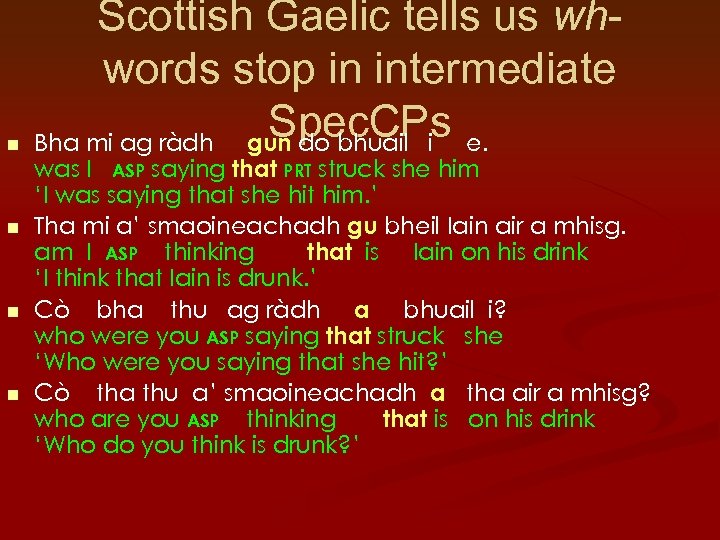 Scottish Gaelic tells us wh-words stop in intermediate SpecCPs

Bha mi ag ràdh gun do bhuail i e.
was I ASP saying that PRT struck she him
'I was saying that she hit him.'

Tha mi a' smaoineachadh gu bheil Iain air a mhisg.
am I ASP thinking that is Iain on his drink
'I think that Iain is drunk.'

Cò bha thu ag ràdh a bhuail i?
who were you ASP saying that struck she
'Who were you saying that she hit?'

Cò tha thu a' smaoineachadh a tha air a mhisg?
who are you ASP thinking that is on his drink
'Who do you think is drunk?'